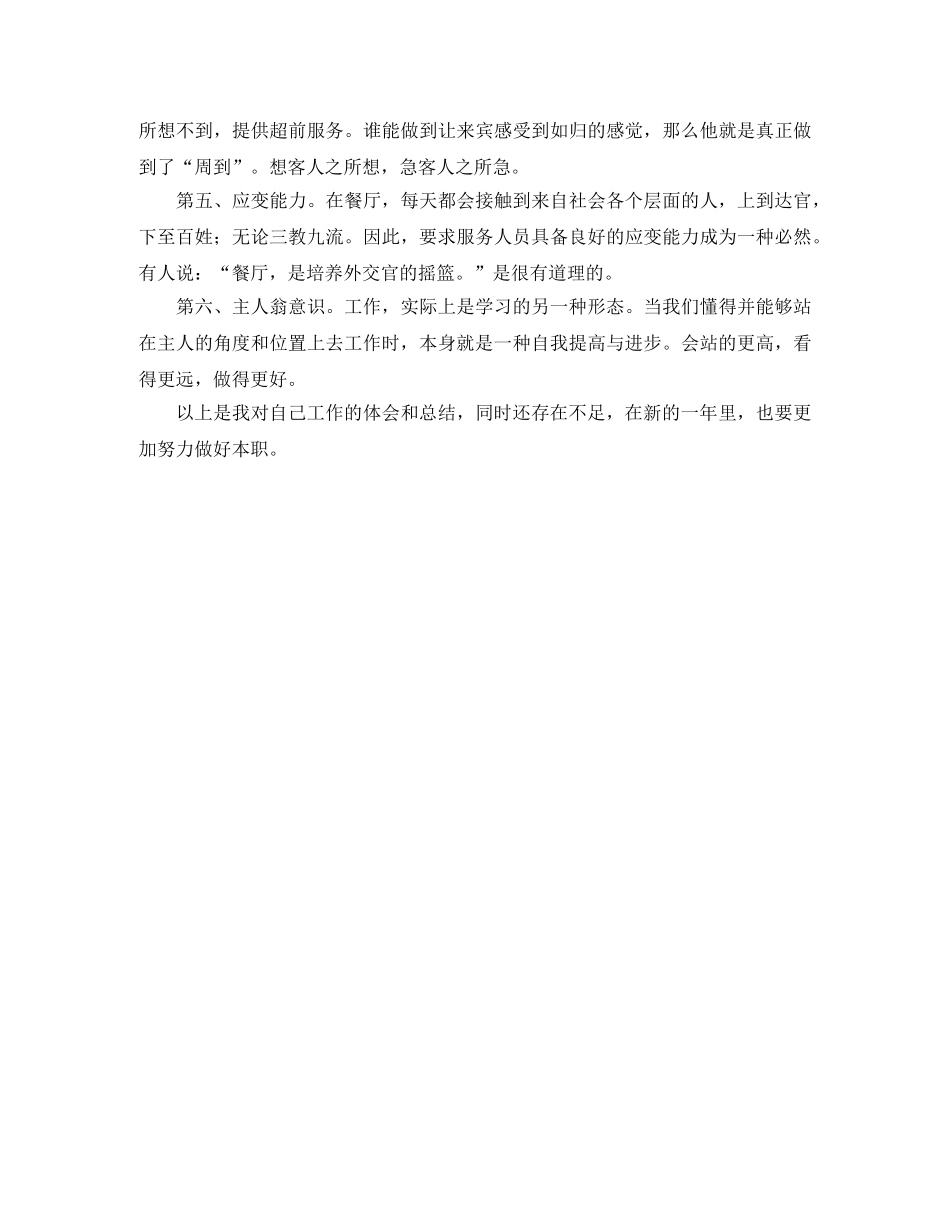 所想不到，提供超前服务。谁能做到让来宾感受到如归的感觉，那么他就是真正做到了“周到”。想客人之所想，急客人之所急。

第五、应变能力。在餐厅，每天都会接触到来自社会各个层面的人，上到达官，下至百姓；无论三教九流。因此，要求服务人员具备良好的应变能力成为一种必然。有人说：“餐厅，是培养外交官的摇篮。”是很有道理的。

第六、主人翁意识。工作，实际上是学习的另一种形态。当我们懂得并能够站在主人的角度和位置上去工作时，本身就是一种自我提高与进步。会站的更高，看得更远，做得更好。

以上是我对自己工作的体会和总结，同时还存在不足，在新的一年里，也要更加努力做好本职。